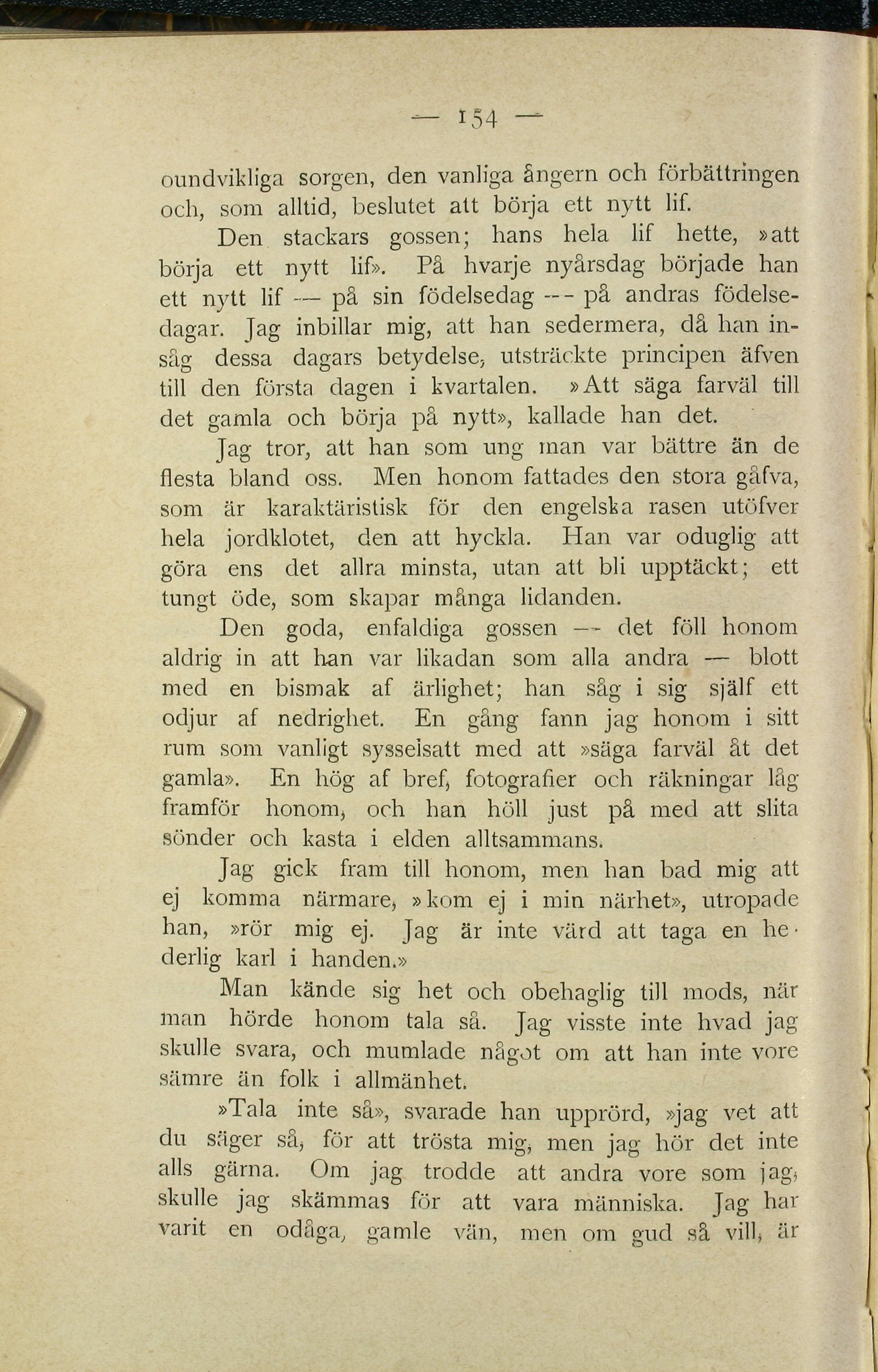 — 154 —

oundvikliga sorgen, den vanliga ångern och förbättringen och, som alltid, beslutet att börja ett nytt lif.

Den stackars gossen; hans hela lif hette, »att börja ett nytt lif». På hvarje nyårsdag började han ett nytt lif — på sin födelsedag — på andras födelsedagar. Jag inbillar mig, att han sedermera, då han insåg dessa dagars betydelse, utsträckte principen äfven till den första dagen i kvartalen. »Att säga farväl till det gamla och börja på nytt», kallade han det.

Jag tror, att han som ung man var bättre än de flesta bland oss. Men honom fattades den stora gåfva, som är karaktäristisk för den engelska rasen utöfver hela jordklotet, den att hyckla. Han var oduglig att göra ens det allra minsta, utan att bli upptäckt; ett tungt öde, som skapar många lidanden.

Den goda, enfaldiga gossen — det föll honom aldrig in att han var likadan som alla andra — blott med en bismak af ärlighet; han såg i sig själf ett odjur af nedrighet. En gång fann jag honom i sitt rum som vanligt sysselsatt med att »säga farväl åt det gamla». En hög af bref, fotografier och räkningar låg framför honom, och han höll just på med att slita sönder och kasta i elden alltsammans.

Jag gick fram till honom, men han bad mig att ej komma närmare, »kom ej i min närhet», utropade han, »rör mig ej. Jag är inte värd att taga en hederlig karl i handen.»

Man kände sig het och obehaglig till mods, när man hörde honom tala så. Jag visste inte hvad jag skulle svara, och mumlade något om att han inte vore sämre än folk i allmänhet.

»Tala inte så», svarade han upprörd, »jag vet att du säger så, för att trösta mig, men jag hör det inte alls gärna. Om jag trodde att andra vore som jag, skulle jag skämmas för att vara människa. Jag har varit en odåga, gamle vän, men om gud så vill, är